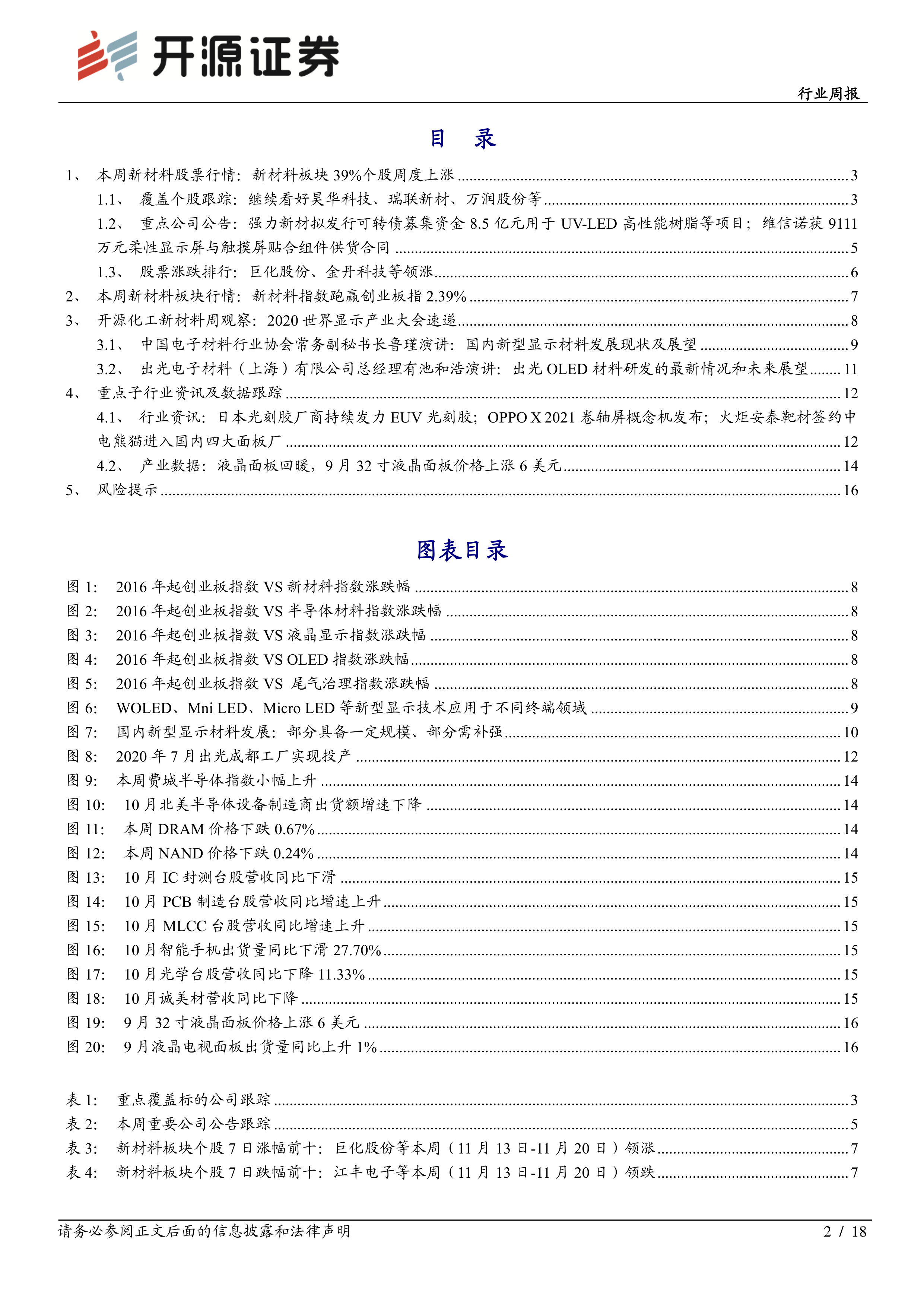 开源证券

行业周报

目 录

1、 本周新材料股票行情：新材料板块 39%个股周度上涨 ........ 3
1.1、 覆盖个股跟踪：继续看好昊华科技、瑞联新材、万润股份等 ........ 3
1.2、 重点公司公告：强力新材拟发行可转债募集资金 8.5 亿元用于 UV-LED 高性能树脂等项目；维信诺获 9111 万元柔性显示屏与触摸屏贴合组件供货合同 ........ 5
1.3、 股票涨跌排行：巨化股份、金丹科技等领涨 ........ 6
2、 本周新材料板块行情：新材料指数跑赢创业板指 2.39% ........ 7
3、 开源化工新材料周观察：2020 世界显示产业大会速递 ........ 8
3.1、 中国电子材料行业协会常务副秘书长鲁瑾演讲：国内新型显示材料发展现状及展望 ........ 9
3.2、 出光电子材料（上海）有限公司总经理有池和浩演讲：出光 OLED 材料研发的最新情况和未来展望 ........ 11
4、 重点子行业资讯及数据跟踪 ........ 12
4.1、 行业资讯：日本光刻胶厂商持续发力 EUV 光刻胶；OPPO X 2021 卷轴屏概念机发布；火炬安泰靶材签约中电熊猫进入国内四大面板厂 ........ 12
4.2、 产业数据：液晶面板回暖，9 月 32 寸液晶面板价格上涨 6 美元 ........ 14
5、 风险提示 ........ 16

图表目录

图 1: 2016 年起创业板指数 VS 新材料指数涨跌幅 ........ 8
图 2: 2016 年起创业板指数 VS 半导体材料指数涨跌幅 ........ 8
图 3: 2016 年起创业板指数 VS 液晶显示指数涨跌幅 ........ 8
图 4: 2016 年起创业板指数 VS OLED 指数涨跌幅 ........ 8
图 5: 2016 年起创业板指数 VS 尾气治理指数涨跌幅 ........ 8
图 6: WOLED、Mni LED、Micro LED 等新型显示技术应用于不同终端领域 ........ 9
图 7: 国内新型显示材料发展：部分具备一定规模、部分需补强 ........ 10
图 8: 2020 年 7 月出光成都工厂实现投产 ........ 12
图 9: 本周费城半导体指数小幅上升 ........ 14
图 10: 10 月北美半导体设备制造商出货额增速下降 ........ 14
图 11: 本周 DRAM 价格下跌 0.67% ........ 14
图 12: 本周 NAND 价格下跌 0.24% ........ 14
图 13: 10 月 IC 封测台股营收同比下滑 ........ 15
图 14: 10 月 PCB 制造台股营收同比增速上升 ........ 15
图 15: 10 月 MLCC 台股营收同比增速上升 ........ 15
图 16: 10 月智能手机出货量同比下滑 27.70% ........ 15
图 17: 10 月光学台股营收同比下降 11.33% ........ 15
图 18: 10 月诚美材营收同比下降 ........ 15
图 19: 9 月 32 寸液晶面板价格上涨 6 美元 ........ 16
图 20: 9 月液晶电视面板出货量同比上升 1% ........ 16

表 1: 重点覆盖标的公司跟踪 ........ 3
表 2: 本周重要公司公告跟踪 ........ 5
表 3: 新材料板块个股 7 日涨幅前十：巨化股份等本周（11 月 13 日-11 月 20 日）领涨 ........ 7
表 4: 新材料板块个股 7 日跌幅前十：江丰电子等本周（11 月 13 日-11 月 20 日）领跌 ........ 7

请务必参阅正文后面的信息披露和法律声明 2 / 18